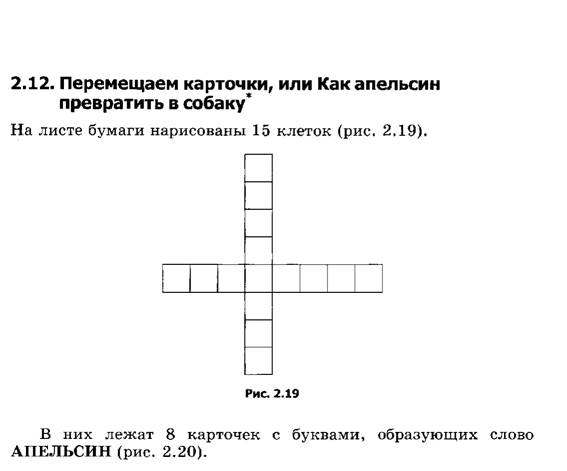 2.12. Перемещаем карточки, или Как апельсин превратить в собаку$^{*}$

На листе бумаги нарисованы 15 клеток (рис. 2.19).

Рис. 2.19

В них лежат 8 карточек с буквами, образующих слово АПЕЛЬСИН (рис. 2.20).